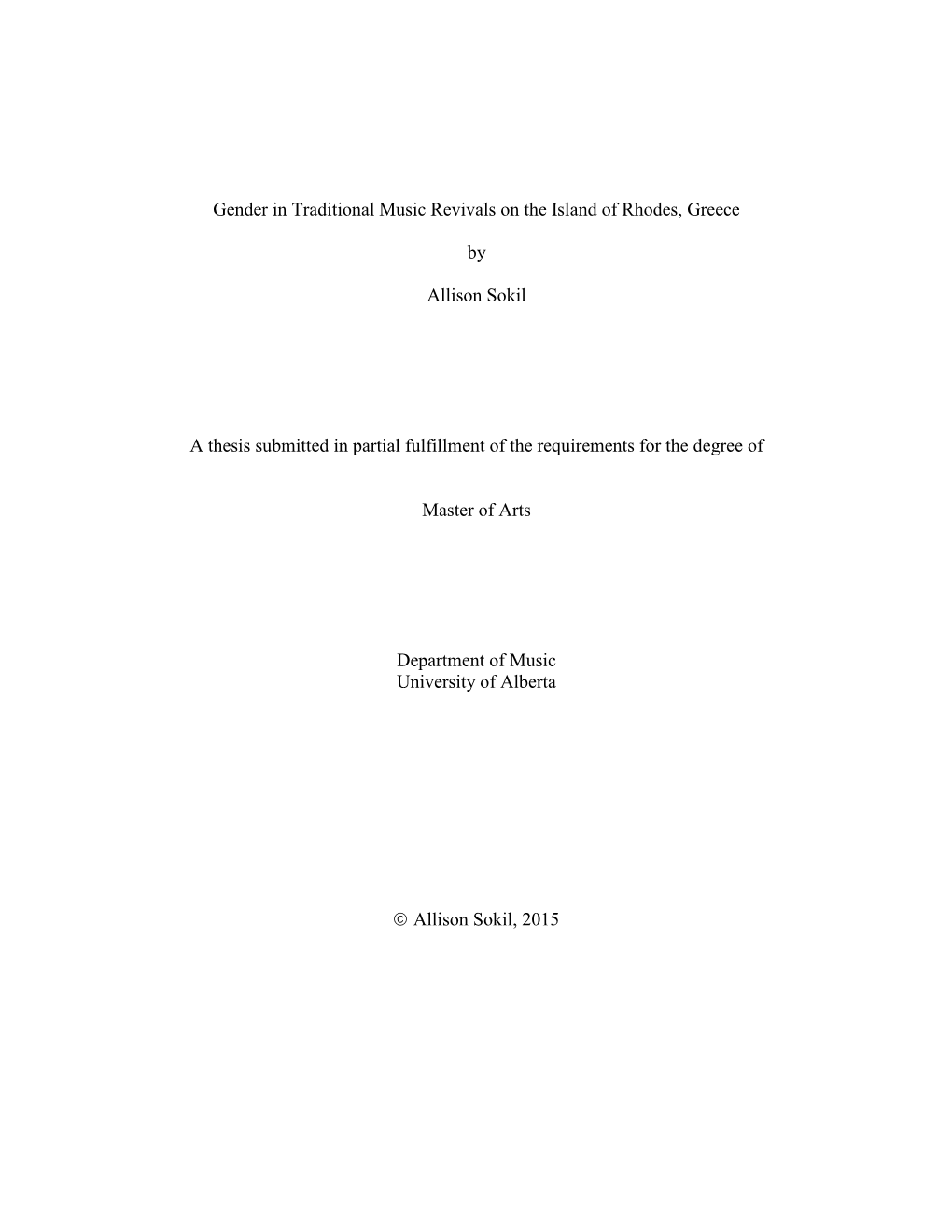 Gender in Traditional Music Revivals on the Island of Rhodes, Greece

by

Allison Sokil

A thesis submitted in partial fulfillment of the requirements for the degree of

Master of Arts

Department of Music
University of Alberta

© Allison Sokil, 2015